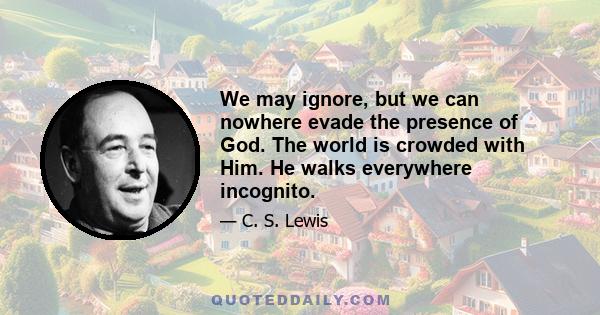 We may ignore, but we can nowhere evade the presence of God. The world is crowded with Him. He walks everywhere incognito.

— C. S. Lewis

QUOTEDDAILY.COM